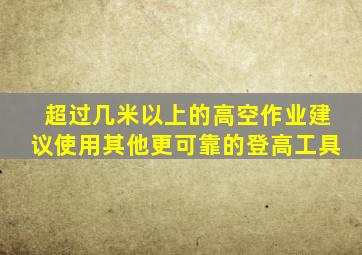 超过几米以上的高空作业建议使用其他更可靠的登高工具